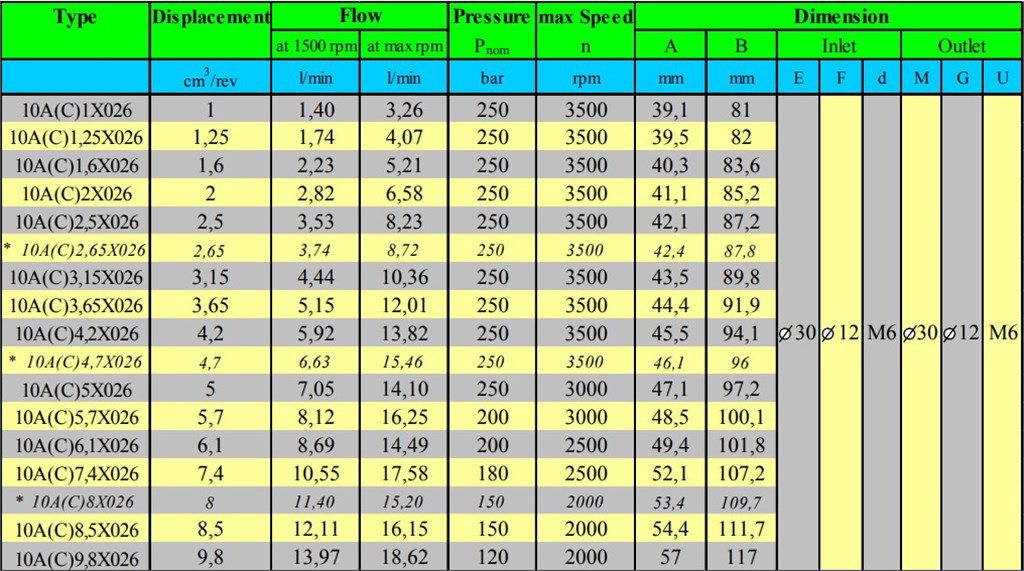 | Type | Displacement | Flow | | Pressure | max Speed | Dimension | | | | | | | |
|---|---|---|---|---|---|---|---|---|---|---|---|---|---|
| | | at 1500 rpm | at max rpm | $P_{nom}$ | n | A | B | Inlet | | | Outlet | | |
| | $cm^3$/rev | l/min | l/min | bar | rpm | mm | mm | E | F | d | M | G | U |
| 10A(C)1X026 | 1 | 1,40 | 3,26 | 250 | 3500 | 39,1 | 81 | ⌀30 | ⌀12 | M6 | ⌀30 | ⌀12 | M6 |
| 10A(C)1,25X026 | 1,25 | 1,74 | 4,07 | 250 | 3500 | 39,5 | 82 | | | | | | |
| 10A(C)1,6X026 | 1,6 | 2,23 | 5,21 | 250 | 3500 | 40,3 | 83,6 | | | | | | |
| 10A(C)2X026 | 2 | 2,82 | 6,58 | 250 | 3500 | 41,1 | 85,2 | | | | | | |
| 10A(C)2,5X026 | 2,5 | 3,53 | 8,23 | 250 | 3500 | 42,1 | 87,2 | | | | | | |
| * 10A(C)2,65X026 | 2,65 | 3,74 | 8,72 | 250 | 3500 | 42,4 | 87,8 | | | | | | |
| 10A(C)3,15X026 | 3,15 | 4,44 | 10,36 | 250 | 3500 | 43,5 | 89,8 | | | | | | |
| 10A(C)3,65X026 | 3,65 | 5,15 | 12,01 | 250 | 3500 | 44,4 | 91,9 | | | | | | |
| 10A(C)4,2X026 | 4,2 | 5,92 | 13,82 | 250 | 3500 | 45,5 | 94,1 | | | | | | |
| * 10A(C)4,7X026 | 4,7 | 6,63 | 15,46 | 250 | 3500 | 46,1 | 96 | | | | | | |
| 10A(C)5X026 | 5 | 7,05 | 14,10 | 250 | 3000 | 47,1 | 97,2 | | | | | | |
| 10A(C)5,7X026 | 5,7 | 8,12 | 16,25 | 200 | 3000 | 48,5 | 100,1 | | | | | | |
| 10A(C)6,1X026 | 6,1 | 8,69 | 14,49 | 200 | 2500 | 49,4 | 101,8 | | | | | | |
| 10A(C)7,4X026 | 7,4 | 10,55 | 17,58 | 180 | 2500 | 52,1 | 107,2 | | | | | | |
| * 10A(C)8X026 | 8 | 11,40 | 15,20 | 150 | 2000 | 53,4 | 109,7 | | | | | | |
| 10A(C)8,5X026 | 8,5 | 12,11 | 16,15 | 150 | 2000 | 54,4 | 111,7 | | | | | | |
| 10A(C)9,8X026 | 9,8 | 13,97 | 18,62 | 120 | 2000 | 57 | 117 | | | | | | |